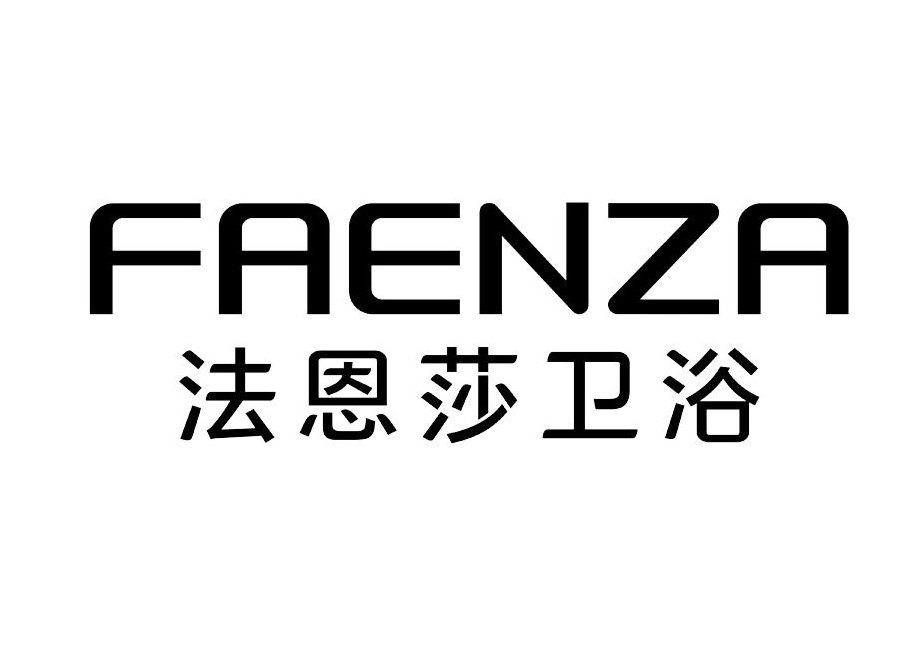 FAENZA
法恩莎卫浴